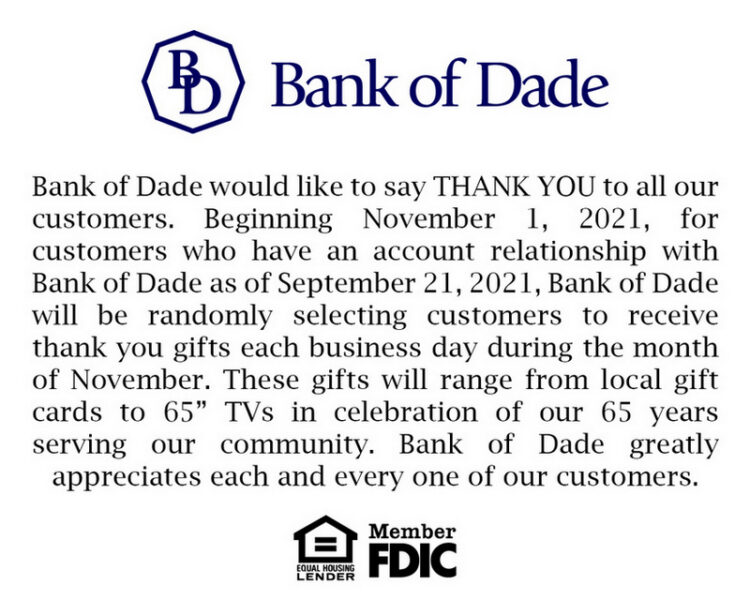 BD Bank of Dade

Bank of Dade would like to say THANK YOU to all our customers. Beginning November 1, 2021, for customers who have an account relationship with Bank of Dade as of September 21, 2021, Bank of Dade will be randomly selecting customers to receive thank you gifts each business day during the month of November. These gifts will range from local gift cards to 65" TVs in celebration of our 65 years serving our community. Bank of Dade greatly appreciates each and every one of our customers.

EQUAL HOUSING LENDER

Member FDIC